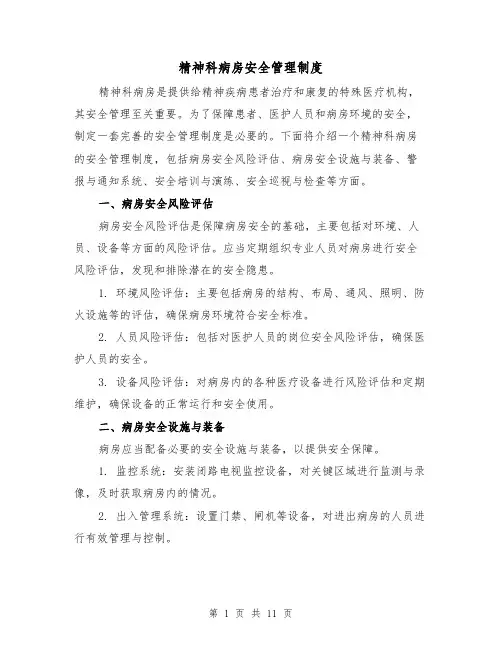 精神科病房安全管理制度

精神科病房是提供给精神疾病患者治疗和康复的特殊医疗机构，其安全管理至关重要。为了保障患者、医护人员和病房环境的安全，制定一套完善的安全管理制度是必要的。下面将介绍一个精神科病房的安全管理制度，包括病房安全风险评估、病房安全设施与装备、警报与通知系统、安全培训与演练、安全巡视与检查等方面。

一、病房安全风险评估

病房安全风险评估是保障病房安全的基础，主要包括对环境、人员、设备等方面的风险评估。应当定期组织专业人员对病房进行安全风险评估，发现和排除潜在的安全隐患。

1. 环境风险评估：主要包括病房的结构、布局、通风、照明、防火设施等的评估，确保病房环境符合安全标准。

2. 人员风险评估：包括对医护人员的岗位安全风险评估，确保医护人员的安全。

3. 设备风险评估：对病房内的各种医疗设备进行风险评估和定期维护，确保设备的正常运行和安全使用。

二、病房安全设施与装备

病房应当配备必要的安全设施与装备，以提供安全保障。

1. 监控系统：安装闭路电视监控设备，对关键区域进行监测与录像，及时获取病房内的情况。

2. 出入管理系统：设置门禁、闸机等设备，对进出病房的人员进行有效管理与控制。

第 1 页 共 11 页